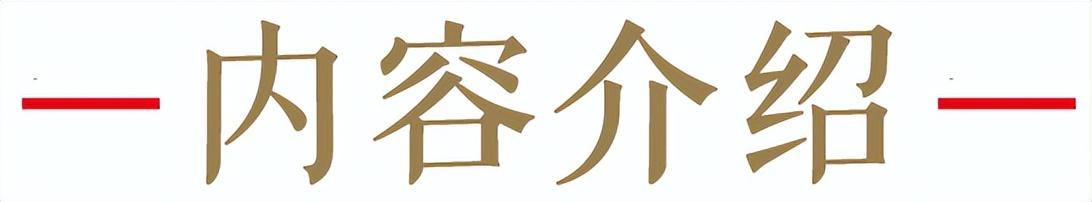 内容介绍